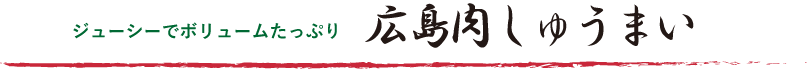 ジューシーでボリュームたっぷり　広島肉しゅうまい